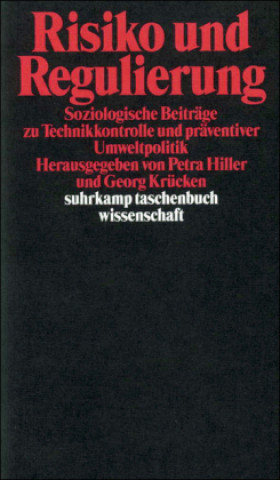 Risiko und Regulierung

Soziologische Beiträge zu Technikkontrolle und präventiver Umweltpolitik

Herausgegeben von Petra Hiller und Georg Krücken

suhrkamp taschenbuch wissenschaft